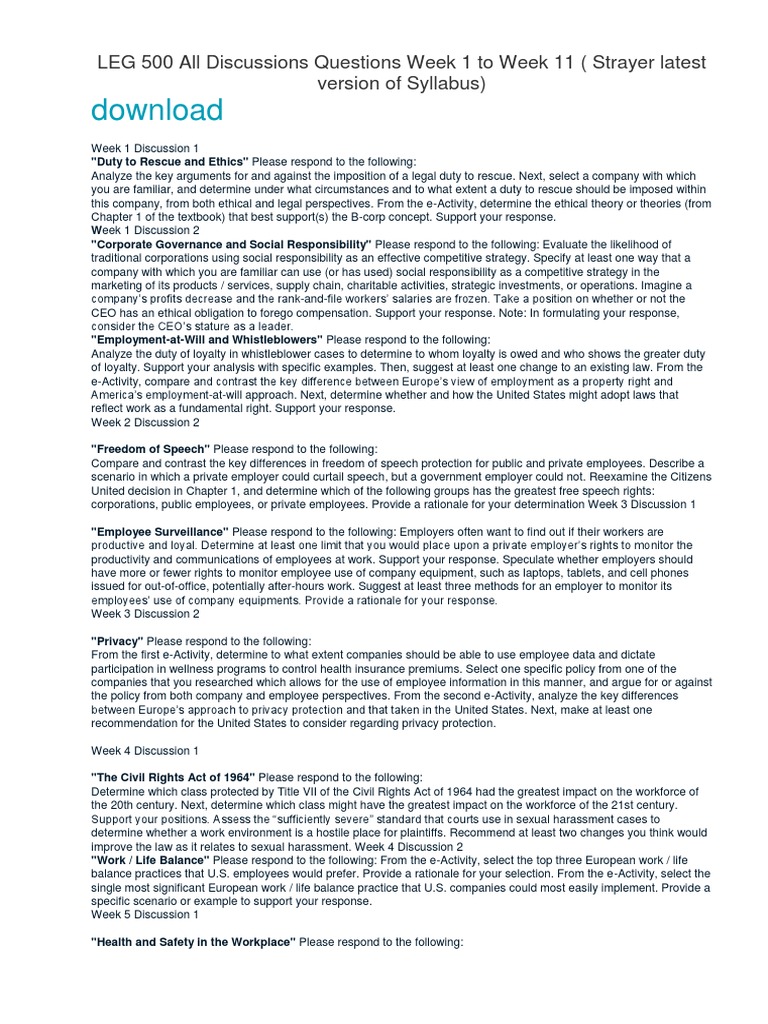 LEG 500 All Discussions Questions Week 1 to Week 11 ( Strayer latest version of Syllabus)

download

Week 1 Discussion 1
"Duty to Rescue and Ethics" Please respond to the following:
Analyze the key arguments for and against the imposition of a legal duty to rescue. Next, select a company with which you are familiar, and determine under what circumstances and to what extent a duty to rescue should be imposed within this company, from both ethical and legal perspectives. From the e-Activity, determine the ethical theory or theories (from Chapter 1 of the textbook) that best support(s) the B-corp concept. Support your response.
Week 1 Discussion 2
"Corporate Governance and Social Responsibility" Please respond to the following: Evaluate the likelihood of traditional corporations using social responsibility as an effective competitive strategy. Specify at least one way that a company with which you are familiar can use (or has used) social responsibility as a competitive strategy in the marketing of its products / services, supply chain, charitable activities, strategic investments, or operations. Imagine a company's profits decrease and the rank-and-file workers' salaries are frozen. Take a position on whether or not the CEO has an ethical obligation to forego compensation. Support your response. Note: In formulating your response, consider the CEO's stature as a leader.
"Employment-at-Will and Whistleblowers" Please respond to the following:
Analyze the duty of loyalty in whistleblower cases to determine to whom loyalty is owed and who shows the greater duty of loyalty. Support your analysis with specific examples. Then, suggest at least one change to an existing law. From the e-Activity, compare and contrast the key difference between Europe's view of employment as a property right and America's employment-at-will approach. Next, determine whether and how the United States might adopt laws that reflect work as a fundamental right. Support your response.
Week 2 Discussion 2

"Freedom of Speech" Please respond to the following:
Compare and contrast the key differences in freedom of speech protection for public and private employees. Describe a scenario in which a private employer could curtail speech, but a government employer could not. Reexamine the Citizens United decision in Chapter 1, and determine which of the following groups has the greatest free speech rights: corporations, public employees, or private employees. Provide a rationale for your determination Week 3 Discussion 1

"Employee Surveillance" Please respond to the following: Employers often want to find out if their workers are productive and loyal. Determine at least one limit that you would place upon a private employer's rights to monitor the productivity and communications of employees at work. Support your response. Speculate whether employers should have more or fewer rights to monitor employee use of company equipment, such as laptops, tablets, and cell phones issued for out-of-office, potentially after-hours work. Suggest at least three methods for an employer to monitor its employees' use of company equipments. Provide a rationale for your response.
Week 3 Discussion 2

"Privacy" Please respond to the following:
From the first e-Activity, determine to what extent companies should be able to use employee data and dictate participation in wellness programs to control health insurance premiums. Select one specific policy from one of the companies that you researched which allows for the use of employee information in this manner, and argue for or against the policy from both company and employee perspectives. From the second e-Activity, analyze the key differences between Europe's approach to privacy protection and that taken in the United States. Next, make at least one recommendation for the United States to consider regarding privacy protection.

Week 4 Discussion 1

"The Civil Rights Act of 1964" Please respond to the following:
Determine which class protected by Title VII of the Civil Rights Act of 1964 had the greatest impact on the workforce of the 20th century. Next, determine which class might have the greatest impact on the workforce of the 21st century. Support your positions. Assess the "sufficiently severe" standard that courts use in sexual harassment cases to determine whether a work environment is a hostile place for plaintiffs. Recommend at least two changes you think would improve the law as it relates to sexual harassment. Week 4 Discussion 2
"Work / Life Balance" Please respond to the following: From the e-Activity, select the top three European work / life balance practices that U.S. employees would prefer. Provide a rationale for your selection. From the e-Activity, select the single most significant European work / life balance practice that U.S. companies could most easily implement. Provide a specific scenario or example to support your response.
Week 5 Discussion 1

"Health and Safety in the Workplace" Please respond to the following: